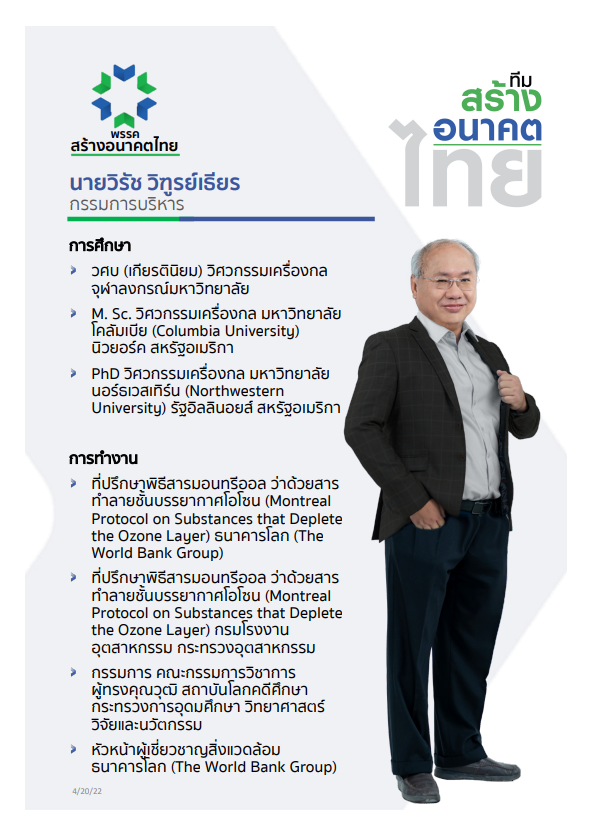 พรรค
สร้างอนาคตไทย

ทีม
สร้าง
อนาคต
ไทย

นายวิรัช วิฑูรย์เธียร
กรรมการบริหาร

การศึกษา

วศบ (เกียรตินิยม) วิศวกรรมเครื่องกล จุฬาลงกรณ์มหาวิทยาลัย

M. Sc. วิศวกรรมเครื่องกล มหาวิทยาลัยโคลัมเบีย (Columbia University) นิวยอร์ค สหรัฐอเมริกา

PhD วิศวกรรมเครื่องกล มหาวิทยาลัยนอร์ธเวสเทิร์น (Northwestern University) รัฐอิลลินอยส์ สหรัฐอเมริกา

การทำงาน

ที่ปรึกษาพิธีสารมอนทรีออล ว่าด้วยสารทำลายชั้นบรรยากาศโอโซน (Montreal Protocol on Substances that Deplete the Ozone Layer) ธนาคารโลก (The World Bank Group)

ที่ปรึกษาพิธีสารมอนทรีออล ว่าด้วยสารทำลายชั้นบรรยากาศโอโซน (Montreal Protocol on Substances that Deplete the Ozone Layer) กรมโรงงานอุตสาหกรรม กระทรวงอุตสาหกรรม

กรรมการ คณะกรรมการวิชาการ ผู้ทรงคุณวุฒิ สถาบันโลกคดีศึกษา กระทรวงการอุดมศึกษา วิทยาศาสตร์ วิจัยและนวัตกรรม

หัวหน้าผู้เชี่ยวชาญสิ่งแวดล้อม ธนาคารโลก (The World Bank Group)

4/20/22